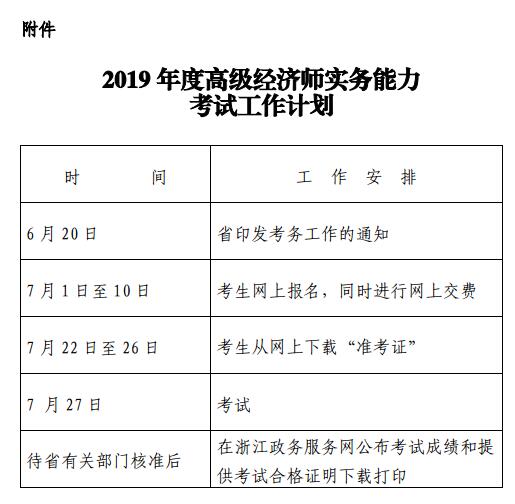 附件

2019 年度高级经济师实务能力考试工作计划

| 时　　间 | 工　作　安　排 |
|---|---|
| 6 月 20 日 | 省印发考务工作的通知 |
| 7 月 1 日至 10 日 | 考生网上报名，同时进行网上交费 |
| 7 月 22 日至 26 日 | 考生从网上下载“准考证” |
| 7 月 27 日 | 考试 |
| 待省有关部门核准后 | 在浙江政务服务网公布考试成绩和提供考试合格证明下载打印 |